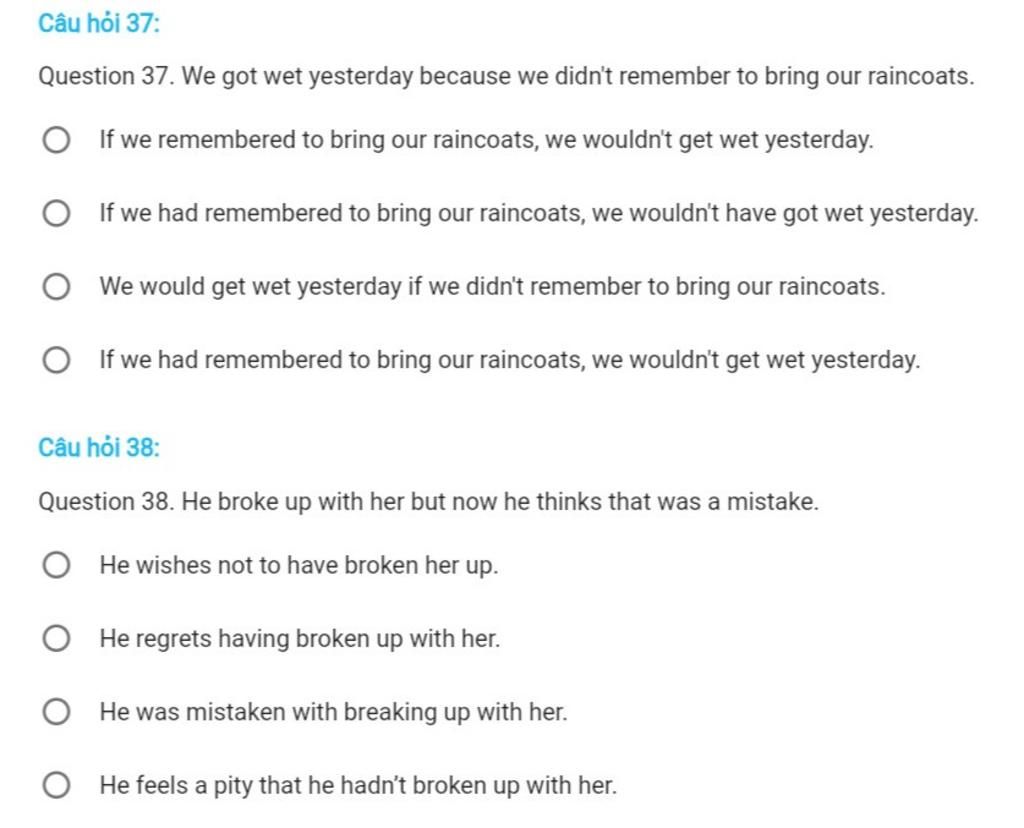 Câu hỏi 37:

Question 37. We got wet yesterday because we didn't remember to bring our raincoats.

If we remembered to bring our raincoats, we wouldn't get wet yesterday.

If we had remembered to bring our raincoats, we wouldn't have got wet yesterday.

We would get wet yesterday if we didn't remember to bring our raincoats.

If we had remembered to bring our raincoats, we wouldn't get wet yesterday.

Câu hỏi 38:

Question 38. He broke up with her but now he thinks that was a mistake.

He wishes not to have broken her up.

He regrets having broken up with her.

He was mistaken with breaking up with her.

He feels a pity that he hadn't broken up with her.